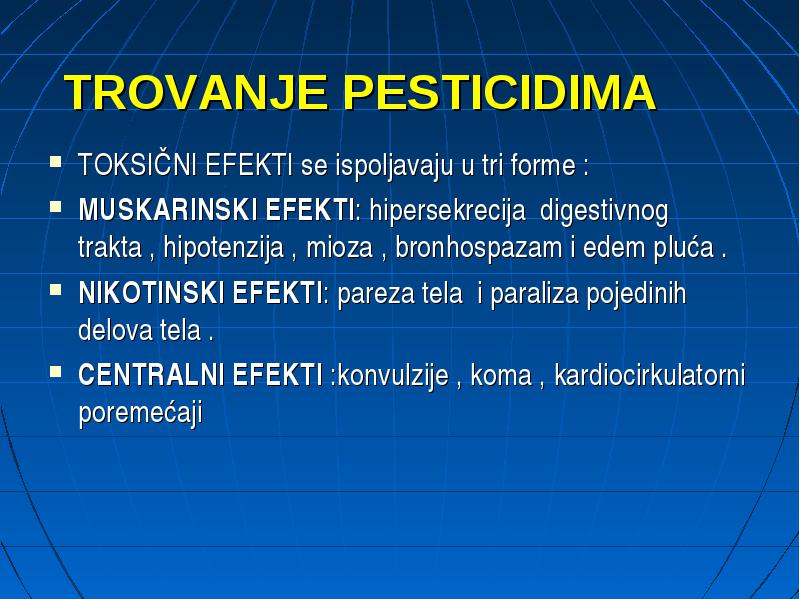 TROVANJE PESTICIDIMA

- TOKSIČNI EFEKTI se ispoljavaju u tri forme :
- MUSKARINSKI EFEKTI: hipersekrecija digestivnog trakta , hipotenzija , mioza , bronhospazam i edem pluća .
- NIKOTINSKI EFEKTI: pareza tela i paraliza pojedinih delova tela .
- CENTRALNI EFEKTI :konvulzije , koma , kardiocirkulatorni poremećaji